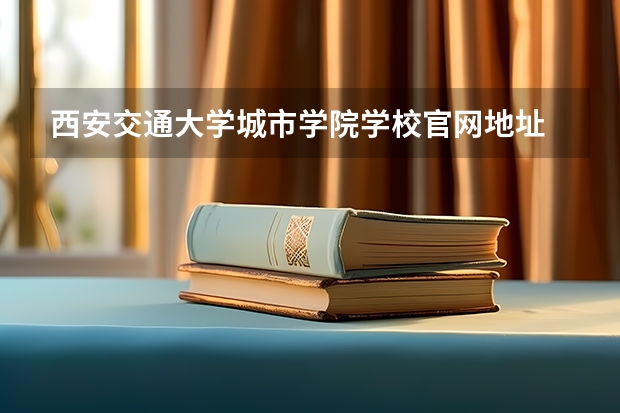 西安交通大学城市学院学校官网地址